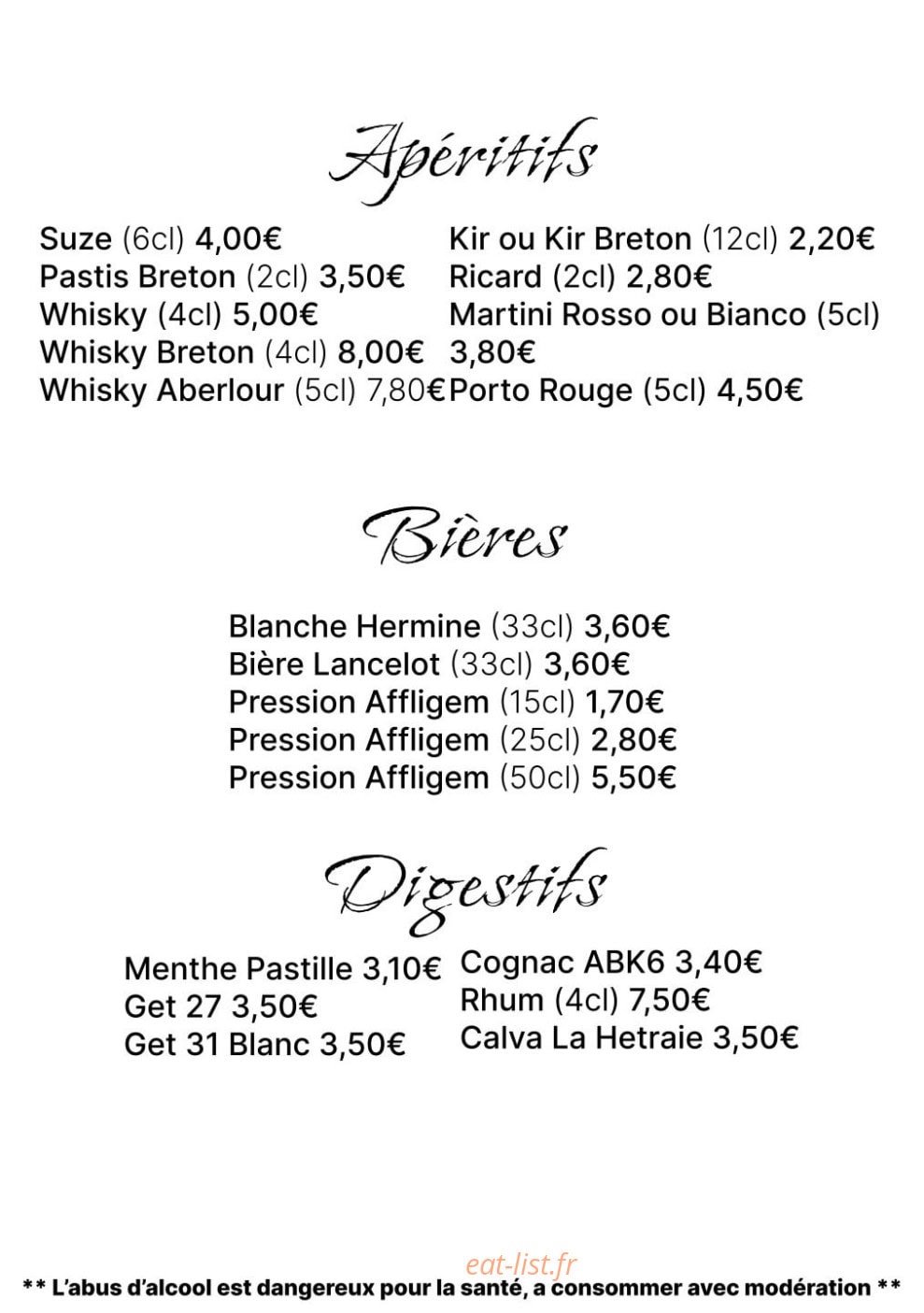 Apéritifs

Suze (6cl) 4,00€
Pastis Breton (2cl) 3,50€
Whisky (4cl) 5,00€
Whisky Breton (4cl) 8,00€
Whisky Aberlour (5cl) 7,80€

Kir ou Kir Breton (12cl) 2,20€
Ricard (2cl) 2,80€
Martini Rosso ou Bianco (5cl) 3,80€
Porto Rouge (5cl) 4,50€

Bières

Blanche Hermine (33cl) 3,60€
Bière Lancelot (33cl) 3,60€
Pression Affligem (15cl) 1,70€
Pression Affligem (25cl) 2,80€
Pression Affligem (50cl) 5,50€

Digestifs

Menthe Pastille 3,10€
Get 27 3,50€
Get 31 Blanc 3,50€

Cognac ABK6 3,40€
Rhum (4cl) 7,50€
Calva La Hetraie 3,50€

eat-list.fr

** L'abus d'alcool est dangereux pour la santé, a consommer avec modération **